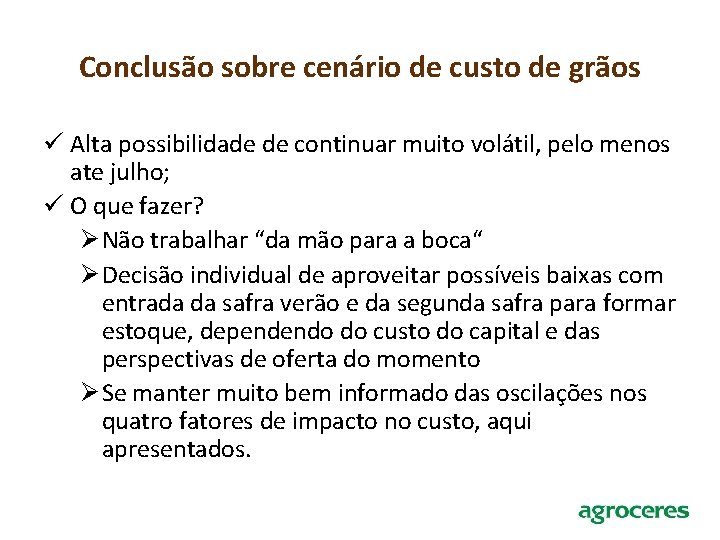 Conclusão sobre cenário de custo de grãos

✓ Alta possibilidade de continuar muito volátil, pelo menos ate julho;

✓ O que fazer?

➢ Não trabalhar “da mão para a boca“

➢ Decisão individual de aproveitar possíveis baixas com entrada da safra verão e da segunda safra para formar estoque, dependendo do custo do capital e das perspectivas de oferta do momento

➢ Se manter muito bem informado das oscilações nos quatro fatores de impacto no custo, aqui apresentados.

agroceres